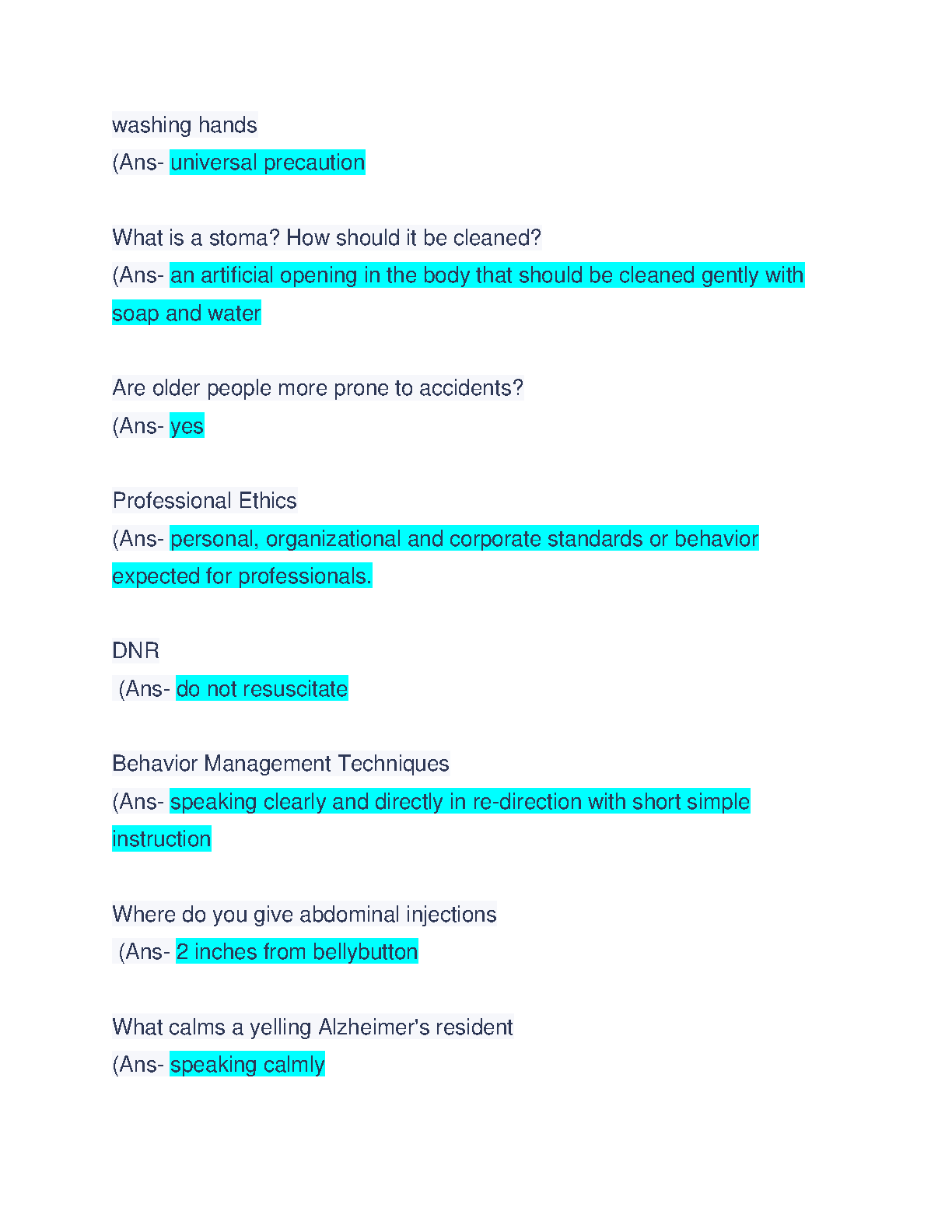 washing hands
(Ans- universal precaution

What is a stoma? How should it be cleaned?
(Ans- an artificial opening in the body that should be cleaned gently with soap and water

Are older people more prone to accidents?
(Ans- yes

Professional Ethics
(Ans- personal, organizational and corporate standards or behavior expected for professionals.

DNR
(Ans- do not resuscitate

Behavior Management Techniques
(Ans- speaking clearly and directly in re-direction with short simple instruction

Where do you give abdominal injections
(Ans- 2 inches from bellybutton

What calms a yelling Alzheimer's resident
(Ans- speaking calmly